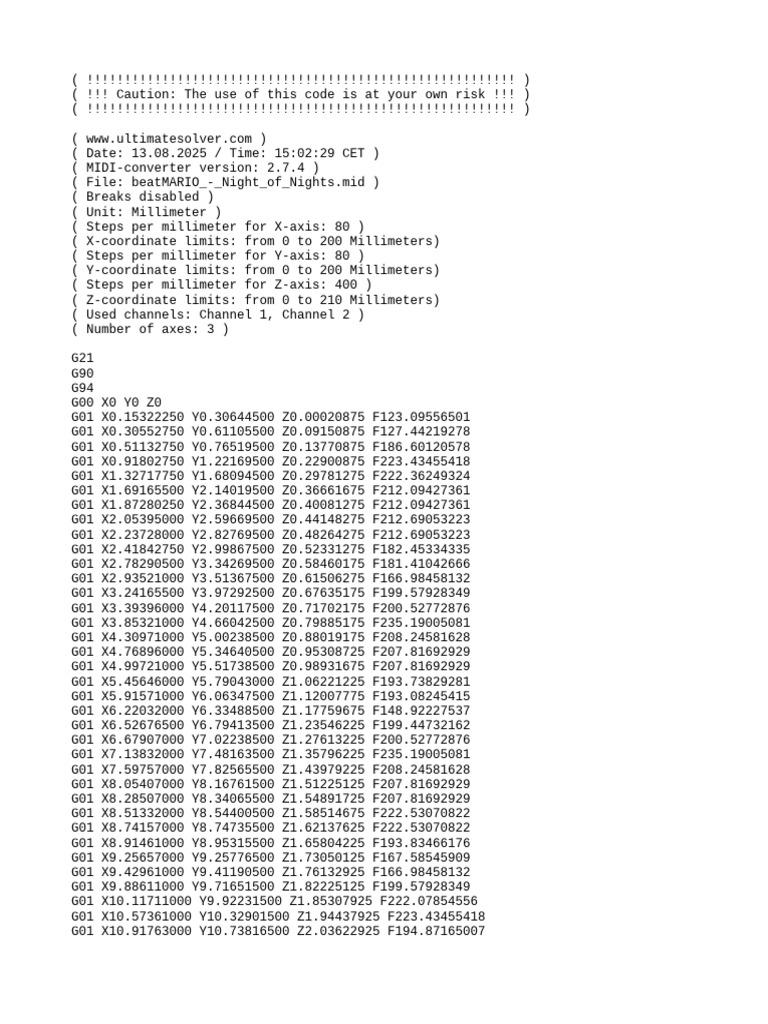 ( !!!!!!!!!!!!!!!!!!!!!!!!!!!!!!!!!!!!!!!!!!!!!!!!!!!!!!!!! )
( !!! Caution: The use of this code is at your own risk !!! )
( !!!!!!!!!!!!!!!!!!!!!!!!!!!!!!!!!!!!!!!!!!!!!!!!!!!!!!!!! )

( www.ultimatesolver.com )
( Date: 13.08.2025 / Time: 15:02:29 CET )
( MIDI-converter version: 2.7.4 )
( File: beatMARIO_-_Night_of_Nights.mid )
( Breaks disabled )
( Unit: Millimeter )
( Steps per millimeter for X-axis: 80 )
( X-coordinate limits: from 0 to 200 Millimeters)
( Steps per millimeter for Y-axis: 80 )
( Y-coordinate limits: from 0 to 200 Millimeters)
( Steps per millimeter for Z-axis: 400 )
( Z-coordinate limits: from 0 to 210 Millimeters)
( Used channels: Channel 1, Channel 2 )
( Number of axes: 3 )

G21
G90
G94
G00 X0 Y0 Z0
G01 X0.15322250 Y0.30644500 Z0.00020875 F123.09556501
G01 X0.30552750 Y0.61105500 Z0.09150875 F127.44219278
G01 X0.51132750 Y0.76519500 Z0.13770875 F186.60120578
G01 X0.91802750 Y1.22169500 Z0.22900875 F223.43455418
G01 X1.32717750 Y1.68094500 Z0.29781275 F222.36249324
G01 X1.69165500 Y2.14019500 Z0.36661675 F212.09427361
G01 X1.87280250 Y2.36844500 Z0.40081275 F212.09427361
G01 X2.05395000 Y2.59669500 Z0.44148275 F212.69053223
G01 X2.23728000 Y2.82769500 Z0.48264275 F212.69053223
G01 X2.41842750 Y2.99867500 Z0.52331275 F182.45334335
G01 X2.78290500 Y3.34269500 Z0.58460175 F181.41042666
G01 X2.93521000 Y3.51367500 Z0.61506275 F166.98458132
G01 X3.24165500 Y3.97292500 Z0.67635175 F199.57928349
G01 X3.39396000 Y4.20117500 Z0.71702175 F200.52772876
G01 X3.85321000 Y4.66042500 Z0.79885175 F235.19005081
G01 X4.30971000 Y5.00238500 Z0.88019175 F208.24581628
G01 X4.76896000 Y5.34640500 Z0.95308725 F207.81692929
G01 X4.99721000 Y5.51738500 Z0.98931675 F207.81692929
G01 X5.45646000 Y5.79043000 Z1.06221225 F193.73829281
G01 X5.91571000 Y6.06347500 Z1.12007775 F193.08245415
G01 X6.22032000 Y6.33488500 Z1.17759675 F148.92227537
G01 X6.52676500 Y6.79413500 Z1.23546225 F199.44732162
G01 X6.67907000 Y7.02238500 Z1.27613225 F200.52772876
G01 X7.13832000 Y7.48163500 Z1.35796225 F235.19005081
G01 X7.59757000 Y7.82565500 Z1.43979225 F208.24581628
G01 X8.05407000 Y8.16761500 Z1.51225125 F207.81692929
G01 X8.28507000 Y8.34065500 Z1.54891725 F207.81692929
G01 X8.51332000 Y8.54400500 Z1.58514675 F222.53070822
G01 X8.74157000 Y8.74735500 Z1.62137625 F222.53070822
G01 X8.91461000 Y8.95315500 Z1.65804225 F193.83466176
G01 X9.25657000 Y9.25776500 Z1.73050125 F167.58545909
G01 X9.42961000 Y9.41190500 Z1.76132925 F166.98458132
G01 X9.88611000 Y9.71651500 Z1.82225125 F199.57928349
G01 X10.11711000 Y9.92231500 Z1.85307925 F222.07854556
G01 X10.57361000 Y10.32901500 Z1.94437925 F223.43455418
G01 X10.91763000 Y10.73816500 Z2.03622925 F194.87165007